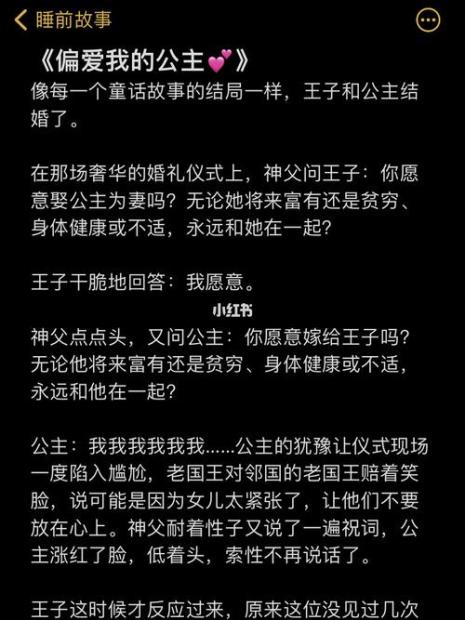 睡前故事

《偏爱我的公主💕》
像每一个童话故事的结局一样，王子和公主结婚了。

在那场奢华的婚礼仪式上，神父问王子：你愿意娶公主为妻吗？无论她将来富有还是贫穷、身体健康或不适，永远和她在一起？

王子干脆地回答：我愿意。

小红书

神父点点头，又问公主：你愿意嫁给王子吗？无论他将来富有还是贫穷、身体健康或不适，永远和他在一起？

公主：我我我我我我......公主的犹豫让仪式现场一度陷入尴尬，老国王对邻国的老国王赔着笑脸，说可能是因为女儿太紧张了，让他们不要放在心上。神父耐着性子又说了一遍祝词，公主涨红了脸，低着头，索性不再说话了。

王子这时候才反应过来，原来这位没见过几次